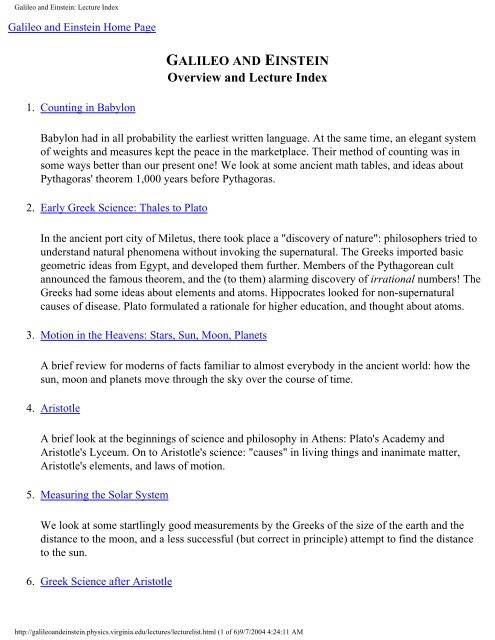 Galileo and Einstein: Lecture Index

Galileo and Einstein Home Page

GALILEO AND EINSTEIN
Overview and Lecture Index

1. Counting in Babylon

Babylon had in all probability the earliest written language. At the same time, an elegant system of weights and measures kept the peace in the marketplace. Their method of counting was in some ways better than our present one! We look at some ancient math tables, and ideas about Pythagoras' theorem 1,000 years before Pythagoras.

2. Early Greek Science: Thales to Plato

In the ancient port city of Miletus, there took place a "discovery of nature": philosophers tried to understand natural phenomena without invoking the supernatural. The Greeks imported basic geometric ideas from Egypt, and developed them further. Members of the Pythagorean cult announced the famous theorem, and the (to them) alarming discovery of irrational numbers! The Greeks had some ideas about elements and atoms. Hippocrates looked for non-supernatural causes of disease. Plato formulated a rationale for higher education, and thought about atoms.

3. Motion in the Heavens: Stars, Sun, Moon, Planets

A brief review for moderns of facts familiar to almost everybody in the ancient world: how the sun, moon and planets move through the sky over the course of time.

4. Aristotle

A brief look at the beginnings of science and philosophy in Athens: Plato's Academy and Aristotle's Lyceum. On to Aristotle's science: "causes" in living things and inanimate matter, Aristotle's elements, and laws of motion.

5. Measuring the Solar System

We look at some startlingly good measurements by the Greeks of the size of the earth and the distance to the moon, and a less successful (but correct in principle) attempt to find the distance to the sun.

6. Greek Science after Aristotle

http://galileoandeinstein.physics.virginia.edu/lectures/lecturelist.html (1 of 6)9/7/2004 4:24:11 AM